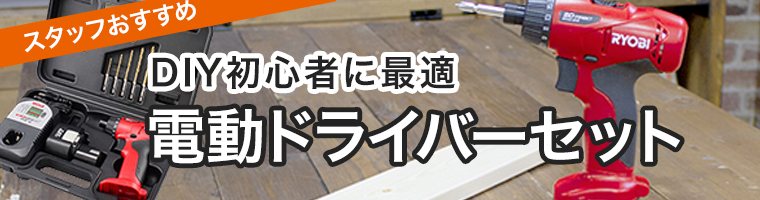 スタッフおすすめ

DIY初心者に最適

電動ドライバーセット

RYOBI